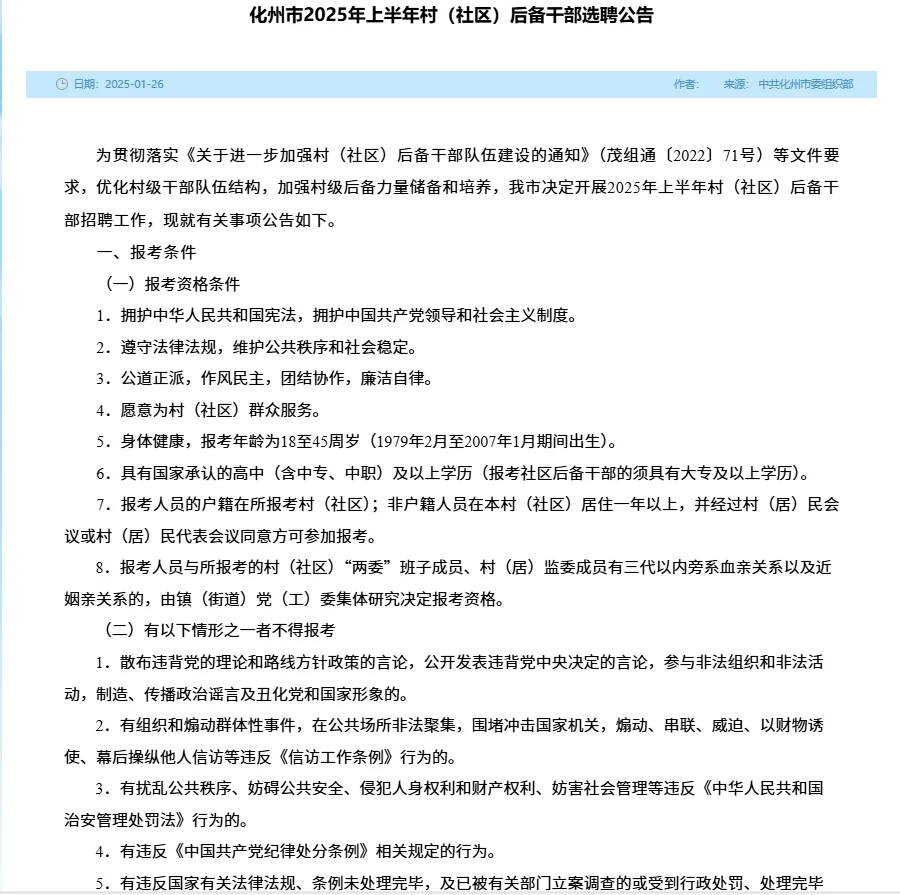 化州市2025年上半年村（社区）后备干部选聘公告

日期：2025-01-26

作者：　来源：中共化州市委组织部

为贯彻落实《关于进一步加强村（社区）后备干部队伍建设的通知》（茂组通〔2022〕71号）等文件要求，优化村级干部队伍结构，加强村级后备力量储备和培养，我市决定开展2025年上半年村（社区）后备干部招聘工作，现就有关事项公告如下。

一、报考条件

（一）报考资格条件

1．拥护中华人民共和国宪法，拥护中国共产党领导和社会主义制度。

2．遵守法律法规，维护公共秩序和社会稳定。

3．公道正派，作风民主，团结协作，廉洁自律。

4．愿意为村（社区）群众服务。

5．身体健康，报考年龄为18至45周岁（1979年2月至2007年1月期间出生）。

6．具有国家承认的高中（含中专、中职）及以上学历（报考社区后备干部的须具有大专及以上学历）。

7．报考人员的户籍在所报考村（社区）；非户籍人员在本村（社区）居住一年以上，并经过村（居）民会议或村（居）民代表会议同意方可参加报考。

8．报考人员与所报考的村（社区）“两委”班子成员、村（居）监委成员有三代以内旁系血亲关系以及近姻亲关系的，由镇（街道）党（工）委集体研究决定报考资格。

（二）有以下情形之一者不得报考

1．散布违背党的理论和路线方针政策的言论，公开发表违背党中央决定的言论，参与非法组织和非法活动，制造、传播政治谣言及丑化党和国家形象的。

2．有组织和煽动群体性事件，在公共场所非法聚集，围堵冲击国家机关，煽动、串联、威迫、以财物诱使、幕后操纵他人信访等违反《信访工作条例》行为的。

3．有扰乱公共秩序、妨碍公共安全、侵犯人身权利和财产权利、妨害社会管理等违反《中华人民共和国治安管理处罚法》行为的。

4．有违反《中国共产党纪律处分条例》相关规定的行为。

5．有违反国家有关法律法规、条例未处理完毕，及已被有关部门立案调查的或受到行政处罚、处理完毕